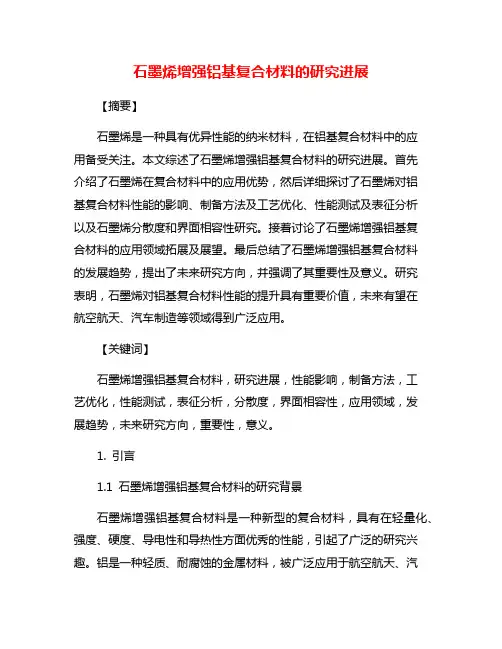 石墨烯增强铝基复合材料的研究进展

【摘要】

石墨烯是一种具有优异性能的纳米材料，在铝基复合材料中的应用备受关注。本文综述了石墨烯增强铝基复合材料的研究进展。首先介绍了石墨烯在复合材料中的应用优势，然后详细探讨了石墨烯对铝基复合材料性能的影响、制备方法及工艺优化、性能测试及表征分析以及石墨烯分散度和界面相容性研究。接着讨论了石墨烯增强铝基复合材料的应用领域拓展及展望。最后总结了石墨烯增强铝基复合材料的发展趋势，提出了未来研究方向，并强调了其重要性及意义。研究表明，石墨烯对铝基复合材料性能的提升具有重要价值，未来有望在航空航天、汽车制造等领域得到广泛应用。

【关键词】

石墨烯增强铝基复合材料，研究进展，性能影响，制备方法，工艺优化，性能测试，表征分析，分散度，界面相容性，应用领域，发展趋势，未来研究方向，重要性，意义。

1. 引言

1.1 石墨烯增强铝基复合材料的研究背景

石墨烯增强铝基复合材料是一种新型的复合材料，具有在轻量化、强度、硬度、导电性和导热性方面优秀的性能，引起了广泛的研究兴趣。铝是一种轻质、耐腐蚀的金属材料，被广泛应用于航空航天、汽